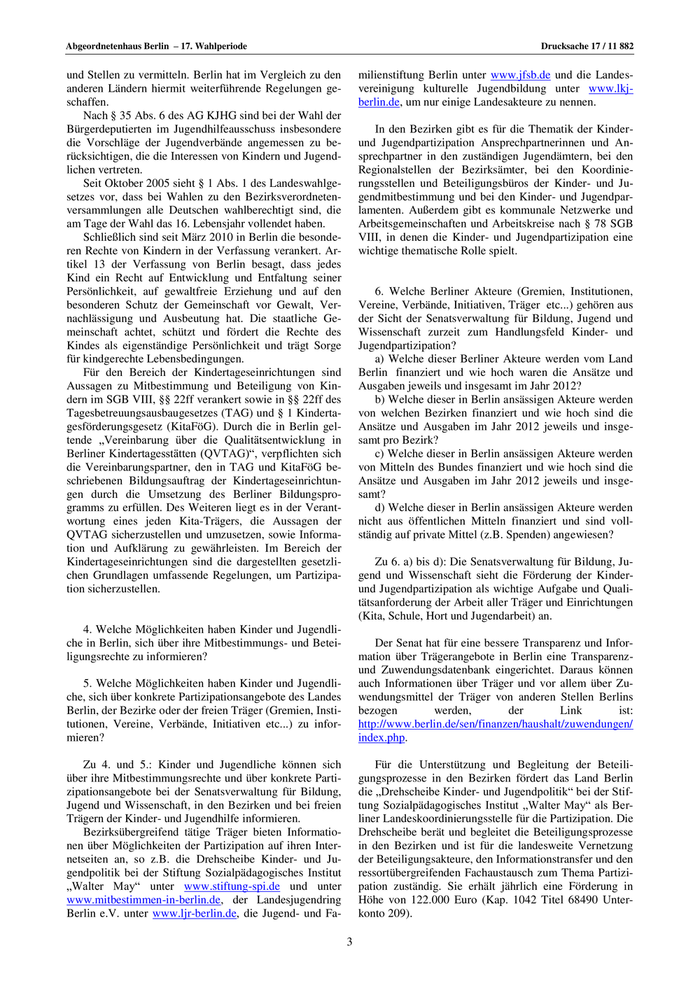 Abgeordnetenhaus Berlin – 17. Wahlperiode

Drucksache 17 / 11 882

und Stellen zu vermitteln. Berlin hat im Vergleich zu den anderen Ländern hiermit weiterführende Regelungen geschaffen.

Nach § 35 Abs. 6 des AG KJHG sind bei der Wahl der Bürgerdeputierten im Jugendhilfeausschuss insbesondere die Vorschläge der Jugendverbände angemessen zu berücksichtigen, die die Interessen von Kindern und Jugendlichen vertreten.

Seit Oktober 2005 sieht § 1 Abs. 1 des Landeswahlgesetzes vor, dass bei Wahlen zu den Bezirksverordnetenversammlungen alle Deutschen wahlberechtigt sind, die am Tage der Wahl das 16. Lebensjahr vollendet haben.

Schließlich sind seit März 2010 in Berlin die besonderen Rechte von Kindern in der Verfassung verankert. Artikel 13 der Verfassung von Berlin besagt, dass jedes Kind ein Recht auf Entwicklung und Entfaltung seiner Persönlichkeit, auf gewaltfreie Erziehung und auf den besonderen Schutz der Gemeinschaft vor Gewalt, Vernachlässigung und Ausbeutung hat. Die staatliche Gemeinschaft achtet, schützt und fördert die Rechte des Kindes als eigenständige Persönlichkeit und trägt Sorge für kindgerechte Lebensbedingungen.

Für den Bereich der Kindertageseinrichtungen sind Aussagen zu Mitbestimmung und Beteiligung von Kindern im SGB VIII, §§ 22ff verankert sowie in §§ 22ff des Tagesbetreuungsausbaugesetzes (TAG) und § 1 Kindertagesförderungsgesetz (KitaFöG). Durch die in Berlin geltende „Vereinbarung über die Qualitätsentwicklung in Berliner Kindertagesstätten (QVTAG)“, verpflichten sich die Vereinbarungspartner, den in TAG und KitaFöG beschriebenen Bildungsauftrag der Kindertageseinrichtungen durch die Umsetzung des Berliner Bildungsprogramms zu erfüllen. Des Weiteren liegt es in der Verantwortung eines jeden Kita-Trägers, die Aussagen der QVTAG sicherzustellen und umzusetzen, sowie Information und Aufklärung zu gewährleisten. Im Bereich der Kindertageseinrichtungen sind die dargestellten gesetzlichen Grundlagen umfassende Regelungen, um Partizipation sicherzustellen.

4. Welche Möglichkeiten haben Kinder und Jugendliche in Berlin, sich über ihre Mitbestimmungs- und Beteiligungsrechte zu informieren?

5. Welche Möglichkeiten haben Kinder und Jugendliche, sich über konkrete Partizipationsangebote des Landes Berlin, der Bezirke oder der freien Träger (Gremien, Institutionen, Vereine, Verbände, Initiativen etc...) zu informieren?

Zu 4. und 5.: Kinder und Jugendliche können sich über ihre Mitbestimmungsrechte und über konkrete Partizipationsangebote bei der Senatsverwaltung für Bildung, Jugend und Wissenschaft, in den Bezirken und bei freien Trägern der Kinder- und Jugendhilfe informieren.

Bezirksübergreifend tätige Träger bieten Informationen über Möglichkeiten der Partizipation auf ihren Internetseiten an, so z.B. die Drehscheibe Kinder- und Jugendpolitik bei der Stiftung Sozialpädagogisches Institut „Walter May“ unter www.stiftung-spi.de und unter www.mitbestimmen-in-berlin.de, der Landesjugendring Berlin e.V. unter www.ljr-berlin.de, die Jugend- und Familienstiftung Berlin unter www.jfsb.de und die Landesvereinigung kulturelle Jugendbildung unter www.lkj-berlin.de, um nur einige Landesakteure zu nennen.

In den Bezirken gibt es für die Thematik der Kinder- und Jugendpartizipation Ansprechpartnerinnen und Ansprechpartner in den zuständigen Jugendämtern, bei den Regionalstellen der Bezirksämter, bei den Koordinierungsstellen und Beteiligungsbüros der Kinder- und Jugendmitbestimmung und bei den Kinder- und Jugendparlamenten. Außerdem gibt es kommunale Netzwerke und Arbeitsgemeinschaften und Arbeitskreise nach § 78 SGB VIII, in denen die Kinder- und Jugendpartizipation eine wichtige thematische Rolle spielt.

6. Welche Berliner Akteure (Gremien, Institutionen, Vereine, Verbände, Initiativen, Träger etc...) gehören aus der Sicht der Senatsverwaltung für Bildung, Jugend und Wissenschaft zurzeit zum Handlungsfeld Kinder- und Jugendpartizipation?

a) Welche dieser Berliner Akteure werden vom Land Berlin finanziert und wie hoch waren die Ansätze und Ausgaben jeweils und insgesamt im Jahr 2012?

b) Welche dieser in Berlin ansässigen Akteure werden von welchen Bezirken finanziert und wie hoch sind die Ansätze und Ausgaben im Jahr 2012 jeweils und insgesamt pro Bezirk?

c) Welche dieser in Berlin ansässigen Akteure werden von Mitteln des Bundes finanziert und wie hoch sind die Ansätze und Ausgaben im Jahr 2012 jeweils und insgesamt?

d) Welche dieser in Berlin ansässigen Akteure werden nicht aus öffentlichen Mitteln finanziert und sind vollständig auf private Mittel (z.B. Spenden) angewiesen?

Zu 6. a) bis d): Die Senatsverwaltung für Bildung, Jugend und Wissenschaft sieht die Förderung der Kinder- und Jugendpartizipation als wichtige Aufgabe und Qualitätsanforderung der Arbeit aller Träger und Einrichtungen (Kita, Schule, Hort und Jugendarbeit) an.

Der Senat hat für eine bessere Transparenz und Information über Trägerangebote in Berlin eine Transparenz- und Zuwendungsdatenbank eingerichtet. Daraus können auch Informationen über Träger und vor allem über Zuwendungsmittel der Träger von anderen Stellen Berlins bezogen werden, der Link ist: http://www.berlin.de/sen/finanzen/haushalt/zuwendungen/index.php.

Für die Unterstützung und Begleitung der Beteiligungsprozesse in den Bezirken fördert das Land Berlin die „Drehscheibe Kinder- und Jugendpolitik“ bei der Stiftung Sozialpädagogisches Institut „Walter May“ als Berliner Landeskoordinierungsstelle für die Partizipation. Die Drehscheibe berät und begleitet die Beteiligungsprozesse in den Bezirken und ist für die landesweite Vernetzung der Beteiligungsakteure, den Informationstransfer und den ressortübergreifenden Fachaustausch zum Thema Partizipation zuständig. Sie erhält jährlich eine Förderung in Höhe von 122.000 Euro (Kap. 1042 Titel 68490 Unterkonto 209).

3